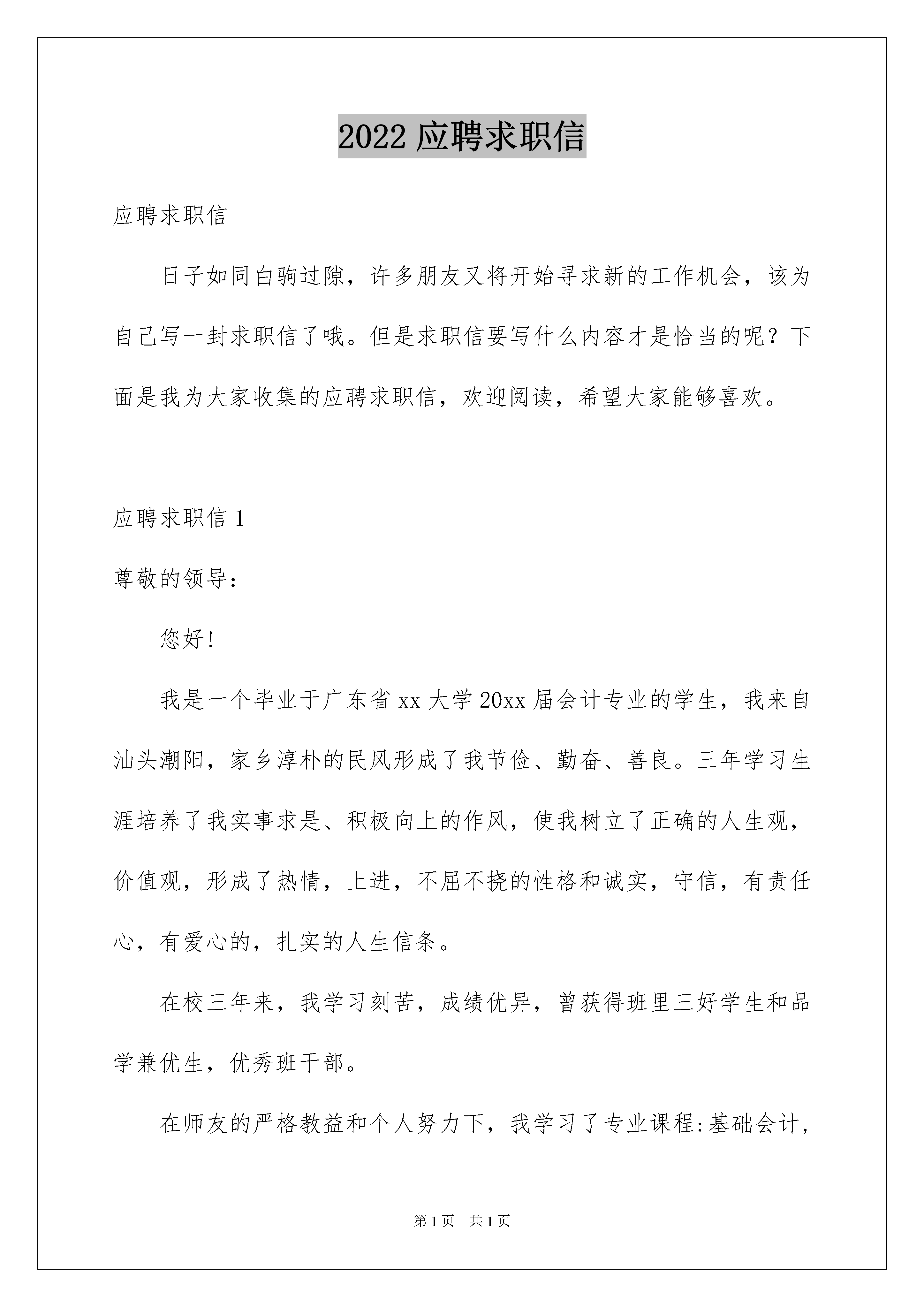 2022 应聘求职信

应聘求职信

日子如同白驹过隙，许多朋友又将开始寻求新的工作机会，该为自己写一封求职信了哦。但是求职信要写什么内容才是恰当的呢？下面是我为大家收集的应聘求职信，欢迎阅读，希望大家能够喜欢。

应聘求职信 1

尊敬的领导：

您好!

我是一个毕业于广东省 xx 大学 20xx 届会计专业的学生，我来自汕头潮阳，家乡淳朴的民风形成了我节俭、勤奋、善良。三年学习生涯培养了我实事求是、积极向上的作风，使我树立了正确的人生观，价值观，形成了热情，上进，不屈不挠的性格和诚实，守信，有责任心，有爱心的，扎实的人生信条。

在校三年来，我学习刻苦，成绩优异，曾获得班里三好学生和品学兼优生，优秀班干部。

在师友的严格教益和个人努力下，我学习了专业课程:基础会计，

第 1 页　共 1 页